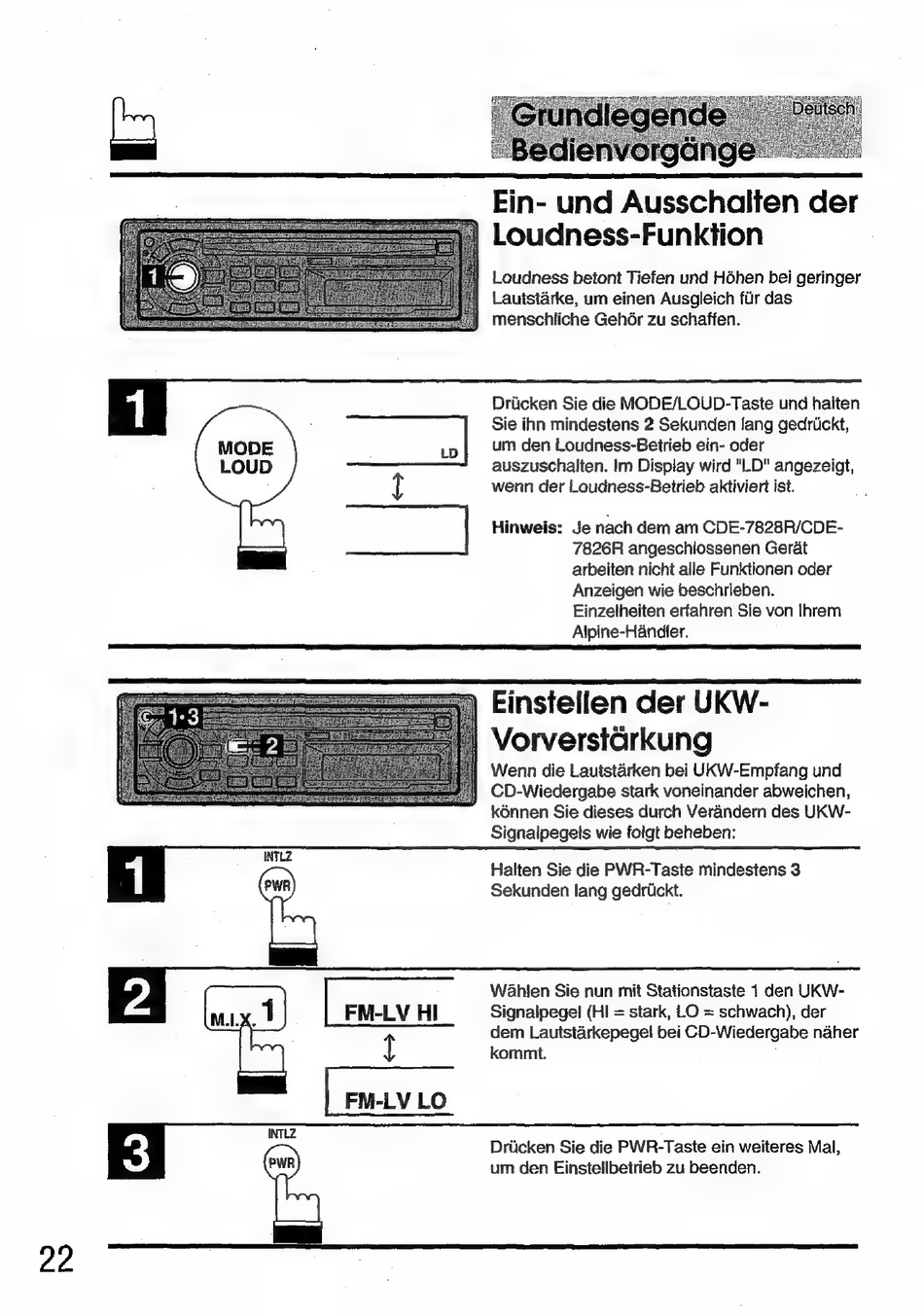 Grundlegende Bedienvorgänge

Deutsch

Ein- und Ausschalten der Loudness-Funktion

1

Loudness betont Tiefen und Höhen bei geringer Lautstärke, um einen Ausgleich für das menschliche Gehör zu schaffen.

1

MODE LOUD

LD

Drücken Sie die MODE/LOUD-Taste und halten Sie ihn mindestens 2 Sekunden lang gedrückt, um den Loudness-Betrieb ein- oder auszuschalten. Im Display wird "LD" angezeigt, wenn der Loudness-Betrieb aktiviert ist.

Hinweis: Je nach dem am CDE-7828R/CDE-7826R angeschlossenen Gerät arbeiten nicht alle Funktionen oder Anzeigen wie beschrieben. Einzelheiten erfahren Sie von Ihrem Alpine-Händler.

1·3

2

Einstellen der UKW-Vorverstärkung

Wenn die Lautstärken bei UKW-Empfang und CD-Wiedergabe stark voneinander abweichen, können Sie dieses durch Verändern des UKW-Signalpegels wie folgt beheben:

1

INTLZ

PWR

Halten Sie die PWR-Taste mindestens 3 Sekunden lang gedrückt.

2

M.I.X. 1

FM-LV HI

FM-LV LO

Wählen Sie nun mit Stationstaste 1 den UKW-Signalpegel (HI = stark, LO = schwach), der dem Lautstärkepegel bei CD-Wiedergabe näher kommt.

3

INTLZ

PWR

Drücken Sie die PWR-Taste ein weiteres Mal, um den Einstellbetrieb zu beenden.

22